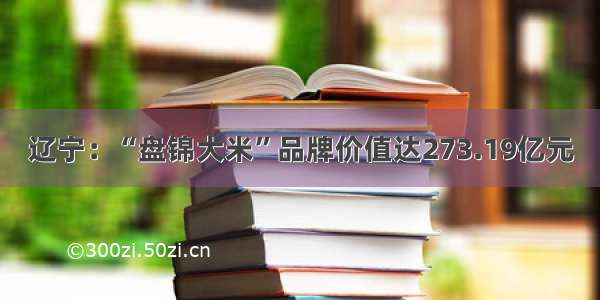 辽宁：“盘锦大米”品牌价值达273.19亿元

©300zi.50zi.cn